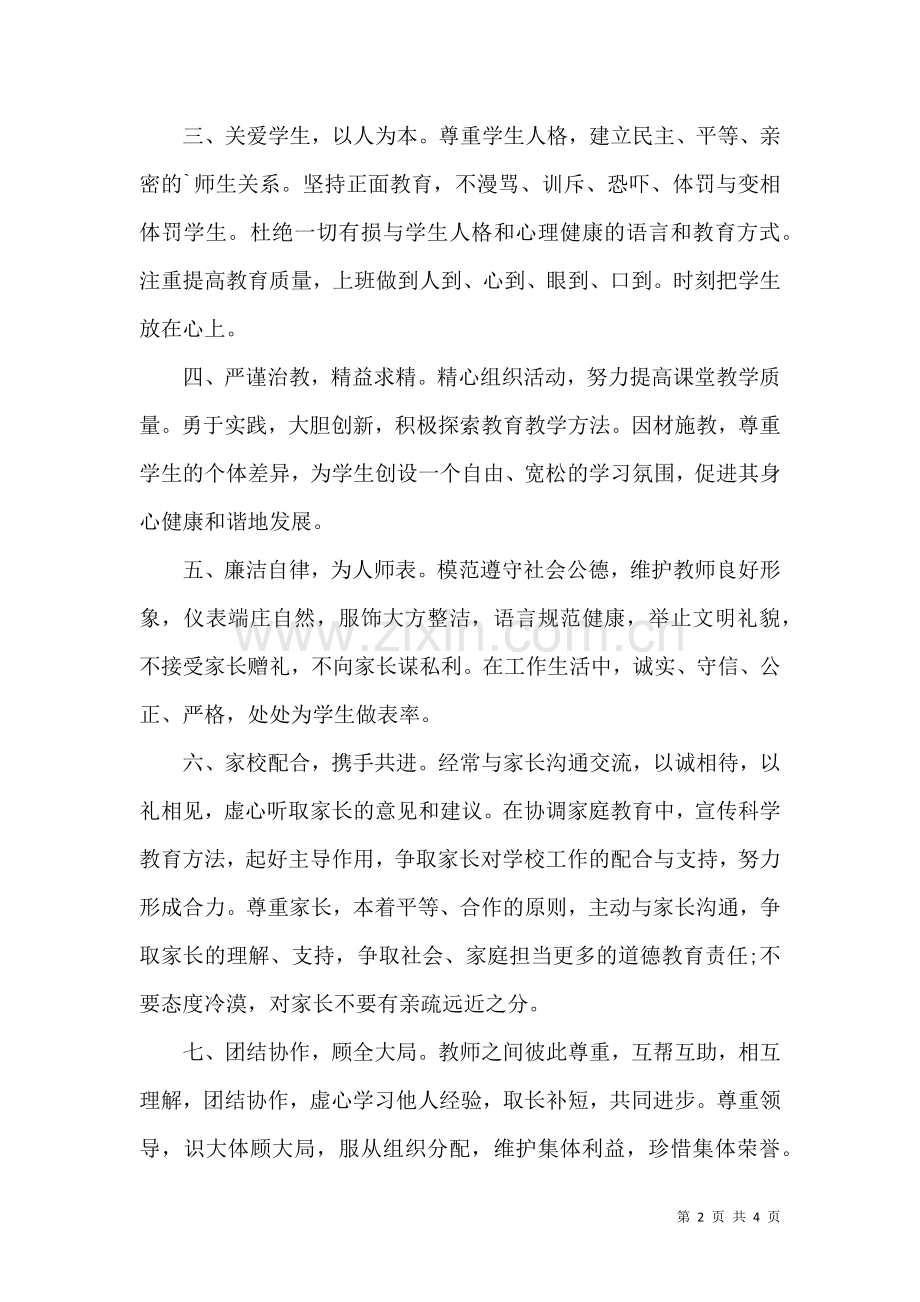 三、关爱学生，以人为本。尊重学生人格，建立民主、平等、亲密的`师生关系。坚持正面教育，不漫骂、训斥、恐吓、体罚与变相体罚学生。杜绝一切有损与学生人格和心理健康的语言和教育方式。注重提高教育质量，上班做到人到、心到、眼到、口到。时刻把学生放在心上。

四、严谨治教，精益求精。精心组织活动，努力提高课堂教学质量。勇于实践，大胆创新，积极探索教育教学方法。因材施教，尊重学生的个体差异，为学生创设一个自由、宽松的学习氛围，促进其身心健康和谐地发展。

五、廉洁自律，为人师表。模范遵守社会公德，维护教师良好形象，仪表端庄自然，服饰大方整洁，语言规范健康，举止文明礼貌，不接受家长赠礼，不向家长谋私利。在工作生活中，诚实、守信、公正、严格，处处为学生做表率。

六、家校配合，携手共进。经常与家长沟通交流，以诚相待，以礼相见，虚心听取家长的意见和建议。在协调家庭教育中，宣传科学教育方法，起好主导作用，争取家长对学校工作的配合与支持，努力形成合力。尊重家长，本着平等、合作的原则，主动与家长沟通，争取家长的理解、支持，争取社会、家庭担当更多的道德教育责任;不要态度冷漠，对家长不要有亲疏远近之分。

七、团结协作，顾全大局。教师之间彼此尊重，互帮互助，相互理解，团结协作，虚心学习他人经验，取长补短，共同进步。尊重领导，识大体顾大局，服从组织分配，维护集体利益，珍惜集体荣誉。

第2页 共4页

www.zixin.com.cn